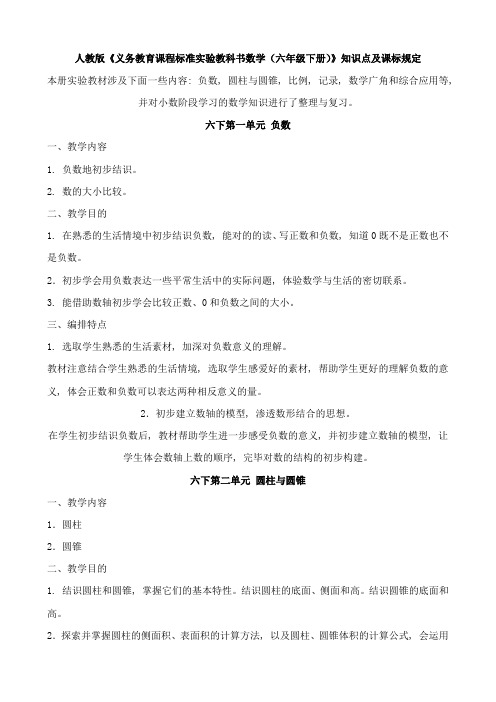 人教版《义务教育课程标准实验教科书数学（六年级下册）》知识点及课标规定

本册实验教材涉及下面一些内容：负数，圆柱与圆锥，比例，记录，数学广角和综合应用等，并对小数阶段学习的数学知识进行了整理与复习。

六下第一单元 负数

一、教学内容

1. 负数地初步结识。

2. 数的大小比较。

二、教学目的

1. 在熟悉的生活情境中初步结识负数，能对的的读、写正数和负数，知道 0 既不是正数也不是负数。

2. 初步学会用负数表达一些平常生活中的实际问题，体验数学与生活的密切联系。

3. 能借助数轴初步学会比较正数、0 和负数之间的大小。

三、编排特点

1. 选取学生熟悉的生活素材，加深对负数意义的理解。

教材注意结合学生熟悉的生活情境，选取学生感爱好的素材，帮助学生更好的理解负数的意义，体会正数和负数可以表达两种相反意义的量。

2. 初步建立数轴的模型，渗透数形结合的思想。

在学生初步结识负数后，教材帮助学生进一步感受负数的意义，并初步建立数轴的模型，让学生体会数轴上数的顺序，完毕对数的结构的初步构建。

六下第二单元 圆柱与圆锥

一、教学内容

1. 圆柱

2. 圆锥

二、教学目的

1. 结识圆柱和圆锥，掌握它们的基本特性。结识圆柱的底面、侧面和高。结识圆锥的底面和高。

2. 探索并掌握圆柱的侧面积、表面积的计算方法，以及圆柱、圆锥体积的计算公式，会运用